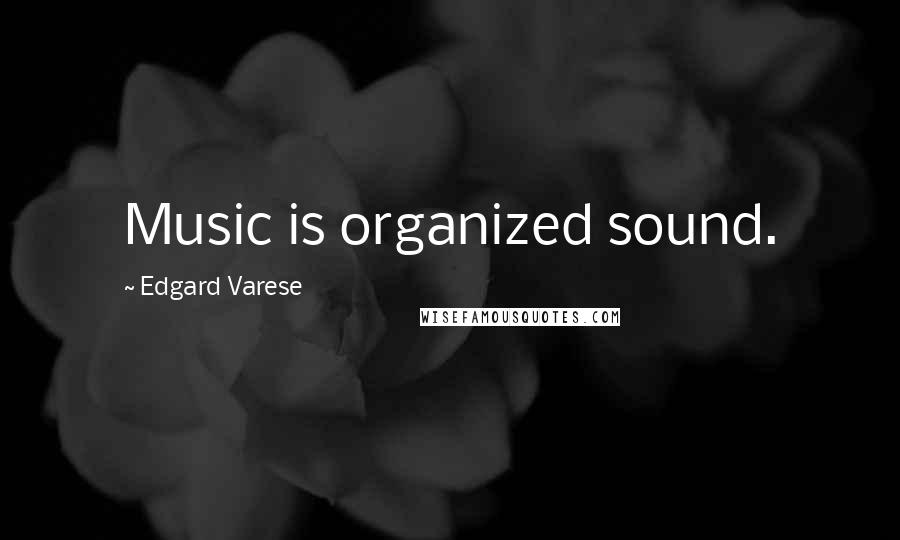 Music is organized sound.

~ Edgard Varese

WISEFAMOUSQUOTES.COM